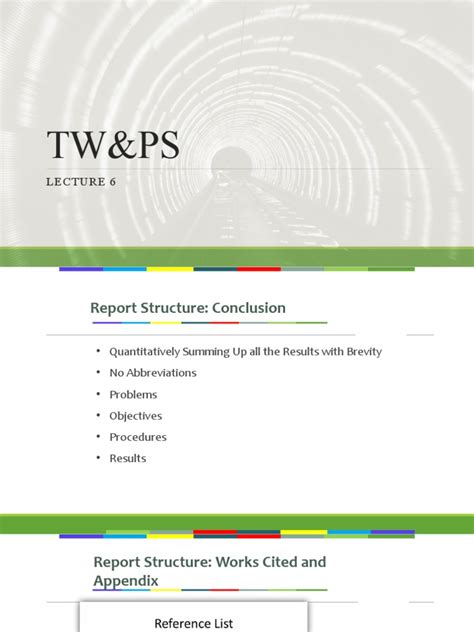 TW&PS

LECTURE 6

Report Structure: Conclusion

• Quantitatively Summing Up all the Results with Brevity
• No Abbreviations
• Problems
• Objectives
• Procedures
• Results

Report Structure: Works Cited and Appendix

Reference List